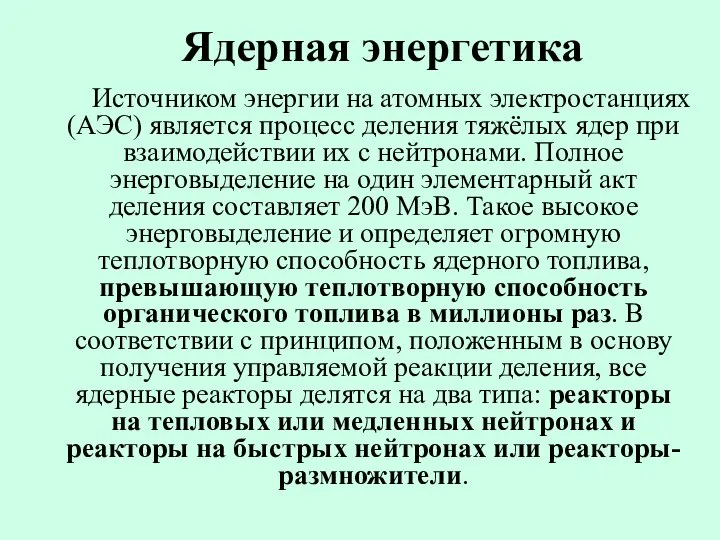 Ядерная энергетика

Источником энергии на атомных электростанциях (АЭС) является процесс деления тяжёлых ядер при взаимодействии их с нейтронами. Полное энерговыделение на один элементарный акт деления составляет 200 МэВ. Такое высокое энерговыделение и определяет огромную теплотворную способность ядерного топлива, превышающую теплотворную способность органического топлива в миллионы раз. В соответствии с принципом, положенным в основу получения управляемой реакции деления, все ядерные реакторы делятся на два типа: реакторы на тепловых или медленных нейтронах и реакторы на быстрых нейтронах или реакторы-размножители.